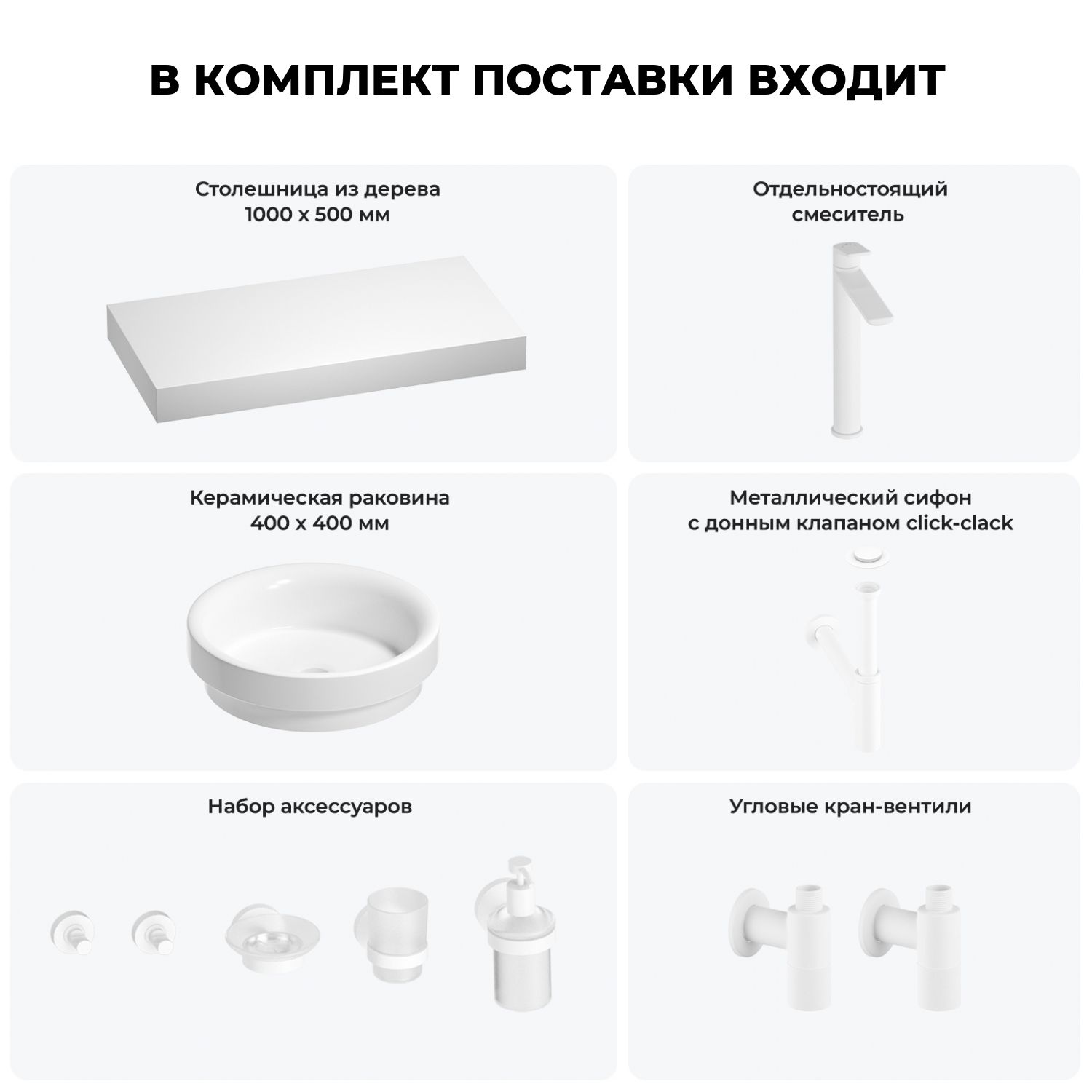 В КОМПЛЕКТ ПОСТАВКИ ВХОДИТ

Столешница из дерева
1000 x 500 мм

Отдельностоящий
смеситель

Керамическая раковина
400 x 400 мм

Металлический сифон
с донным клапаном click-clack

Набор аксессуаров

Угловые кран-вентили